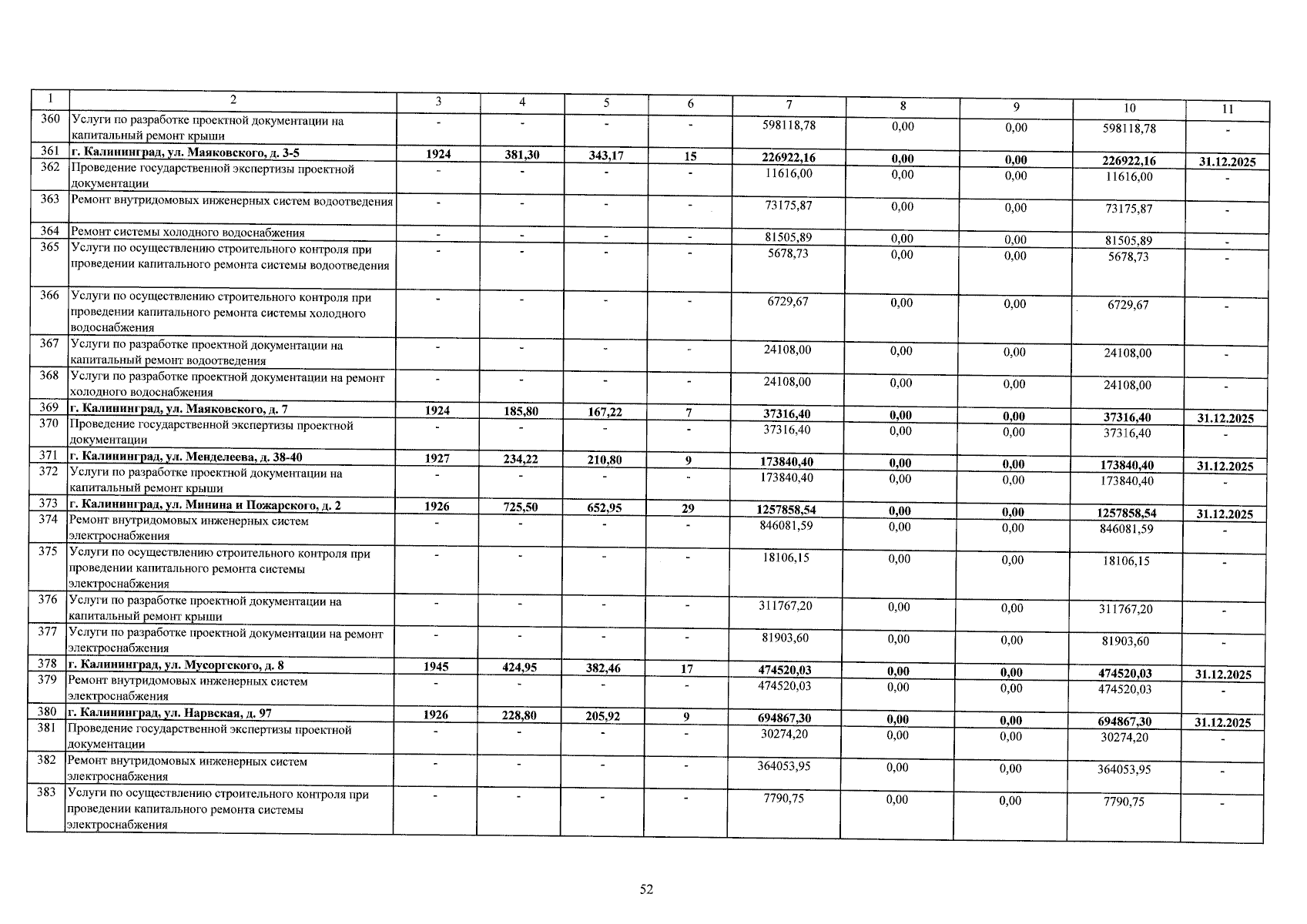 | 1 | 2 | 3 | 4 | 5 | 6 | 7 | 8 | 9 | 10 | 11 |
|---|---|---|---|---|---|---|---|---|---|---|
| 360 | Услуги по разработке проектной документации на капитальный ремонт крыши | - | - | - | - | 598118,78 | 0,00 | 0,00 | 598118,78 | - |
| 361 | г. Калининград, ул. Маяковского, д. 3-5 | 1924 | 381,30 | 343,17 | 15 | 226922,16 | 0,00 | 0,00 | 226922,16 | 31.12.2025 |
| 362 | Проведение государственной экспертизы проектной документации | - | - | - | - | 11616,00 | 0,00 | 0,00 | 11616,00 | - |
| 363 | Ремонт внутридомовых инженерных систем водоотведения | - | - | - | - | 73175,87 | 0,00 | 0,00 | 73175,87 | - |
| 364 | Ремонт системы холодного водоснабжения | - | - | - | - | 81505,89 | 0,00 | 0,00 | 81505,89 | - |
| 365 | Услуги по осуществлению строительного контроля при проведении капитального ремонта системы водоотведения | - | - | - | - | 5678,73 | 0,00 | 0,00 | 5678,73 | - |
| 366 | Услуги по осуществлению строительного контроля при проведении капитального ремонта системы холодного водоснабжения | - | - | - | - | 6729,67 | 0,00 | 0,00 | 6729,67 | - |
| 367 | Услуги по разработке проектной документации на капитальный ремонт водоотведения | - | - | - | - | 24108,00 | 0,00 | 0,00 | 24108,00 | - |
| 368 | Услуги по разработке проектной документации на ремонт холодного водоснабжения | - | - | - | - | 24108,00 | 0,00 | 0,00 | 24108,00 | - |
| 369 | г. Калининград, ул. Маяковского, д. 7 | 1924 | 185,80 | 167,22 | 7 | 37316,40 | 0,00 | 0,00 | 37316,40 | 31.12.2025 |
| 370 | Проведение государственной экспертизы проектной документации | - | - | - | - | 37316,40 | 0,00 | 0,00 | 37316,40 | - |
| 371 | г. Калининград, ул. Менделеева, д. 38-40 | 1927 | 234,22 | 210,80 | 9 | 173840,40 | 0,00 | 0,00 | 173840,40 | 31.12.2025 |
| 372 | Услуги по разработке проектной документации на капитальный ремонт крыши | - | - | - | - | 173840,40 | 0,00 | 0,00 | 173840,40 | - |
| 373 | г. Калининград, ул. Минина и Пожарского, д. 2 | 1926 | 725,50 | 652,95 | 29 | 1257858,54 | 0,00 | 0,00 | 1257858,54 | 31.12.2025 |
| 374 | Ремонт внутридомовых инженерных систем электроснабжения | - | - | - | - | 846081,59 | 0,00 | 0,00 | 846081,59 | - |
| 375 | Услуги по осуществлению строительного контроля при проведении капитального ремонта системы электроснабжения | - | - | - | - | 18106,15 | 0,00 | 0,00 | 18106,15 | - |
| 376 | Услуги по разработке проектной документации на капитальный ремонт крыши | - | - | - | - | 311767,20 | 0,00 | 0,00 | 311767,20 | - |
| 377 | Услуги по разработке проектной документации на ремонт электроснабжения | - | - | - | - | 81903,60 | 0,00 | 0,00 | 81903,60 | - |
| 378 | г. Калининград, ул. Мусоргского, д. 8 | 1945 | 424,95 | 382,46 | 17 | 474520,03 | 0,00 | 0,00 | 474520,03 | 31.12.2025 |
| 379 | Ремонт внутридомовых инженерных систем электроснабжения | - | - | - | - | 474520,03 | 0,00 | 0,00 | 474520,03 | - |
| 380 | г. Калининград, ул. Нарвская, д. 97 | 1926 | 228,80 | 205,92 | 9 | 694867,30 | 0,00 | 0,00 | 694867,30 | 31.12.2025 |
| 381 | Проведение государственной экспертизы проектной документации | - | - | - | - | 30274,20 | 0,00 | 0,00 | 30274,20 | - |
| 382 | Ремонт внутридомовых инженерных систем электроснабжения | - | - | - | - | 364053,95 | 0,00 | 0,00 | 364053,95 | - |
| 383 | Услуги по осуществлению строительного контроля при проведении капитального ремонта системы электроснабжения | - | - | - | - | 7790,75 | 0,00 | 0,00 | 7790,75 | - |

52